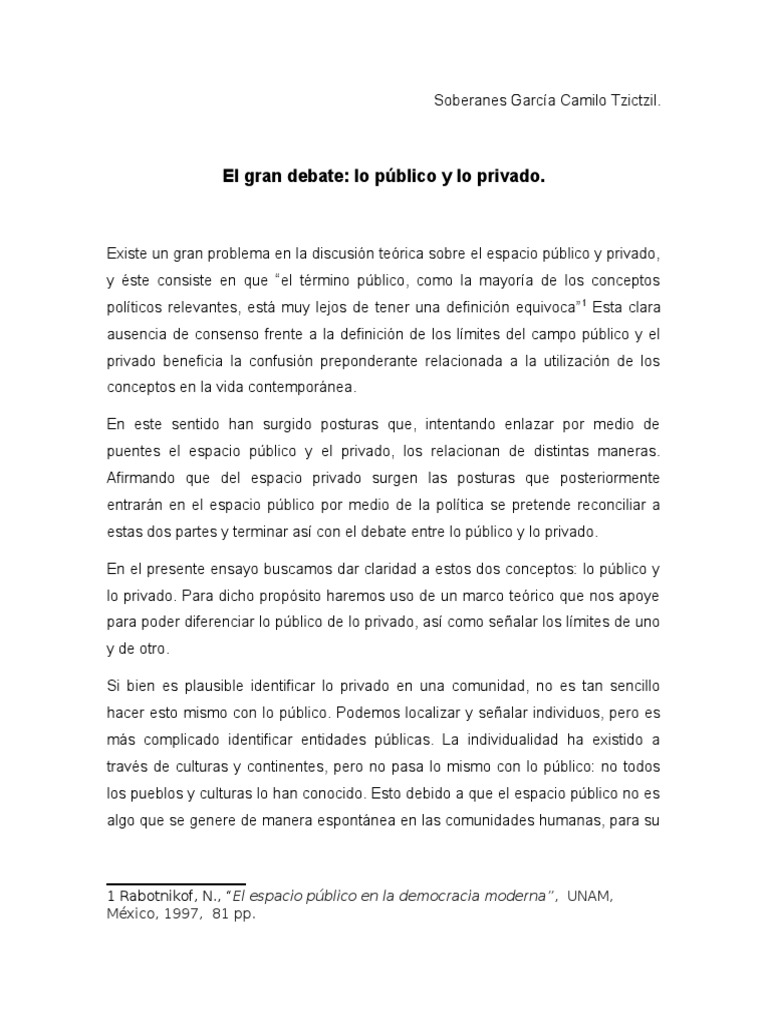 Soberanes García Camilo Tzictzil.

El gran debate: lo público y lo privado.

Existe un gran problema en la discusión teórica sobre el espacio público y privado, y éste consiste en que "el término público, como la mayoría de los conceptos políticos relevantes, está muy lejos de tener una definición equivoca"$^1$ Esta clara ausencia de consenso frente a la definición de los límites del campo público y el privado beneficia la confusión preponderante relacionada a la utilización de los conceptos en la vida contemporánea.

En este sentido han surgido posturas que, intentando enlazar por medio de puentes el espacio público y el privado, los relacionan de distintas maneras. Afirmando que del espacio privado surgen las posturas que posteriormente entrarán en el espacio público por medio de la política se pretende reconciliar a estas dos partes y terminar así con el debate entre lo público y lo privado.

En el presente ensayo buscamos dar claridad a estos dos conceptos: lo público y lo privado. Para dicho propósito haremos uso de un marco teórico que nos apoye para poder diferenciar lo público de lo privado, así como señalar los límites de uno y de otro.

Si bien es plausible identificar lo privado en una comunidad, no es tan sencillo hacer esto mismo con lo público. Podemos localizar y señalar individuos, pero es más complicado identificar entidades públicas. La individualidad ha existido a través de culturas y continentes, pero no pasa lo mismo con lo público: no todos los pueblos y culturas lo han conocido. Esto debido a que el espacio público no es algo que se genere de manera espontánea en las comunidades humanas, para su

1 Rabotnikof, N., "El espacio público en la democracia moderna", UNAM, México, 1997, 81 pp.